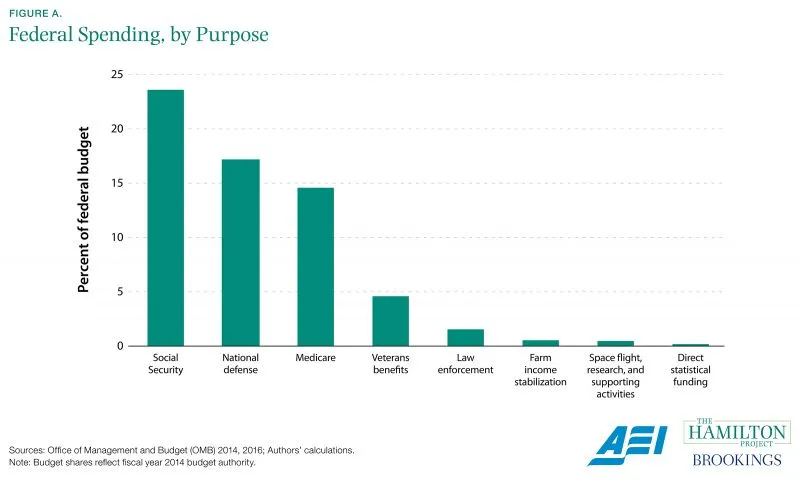 FIGURE A.
Federal Spending, by Purpose

Percent of federal budget

25
20
15
10
5
0

Social Security
National defense
Medicare
Veterans benefits
Law enforcement
Farm income stabilization
Space flight, research, and supporting activities
Direct statistical funding

Sources: Office of Management and Budget (OMB) 2014, 2016; Authors' calculations.
Note: Budget shares reflect fiscal year 2014 budget authority.

AEI

THE HAMILTON PROJECT
BROOKINGS